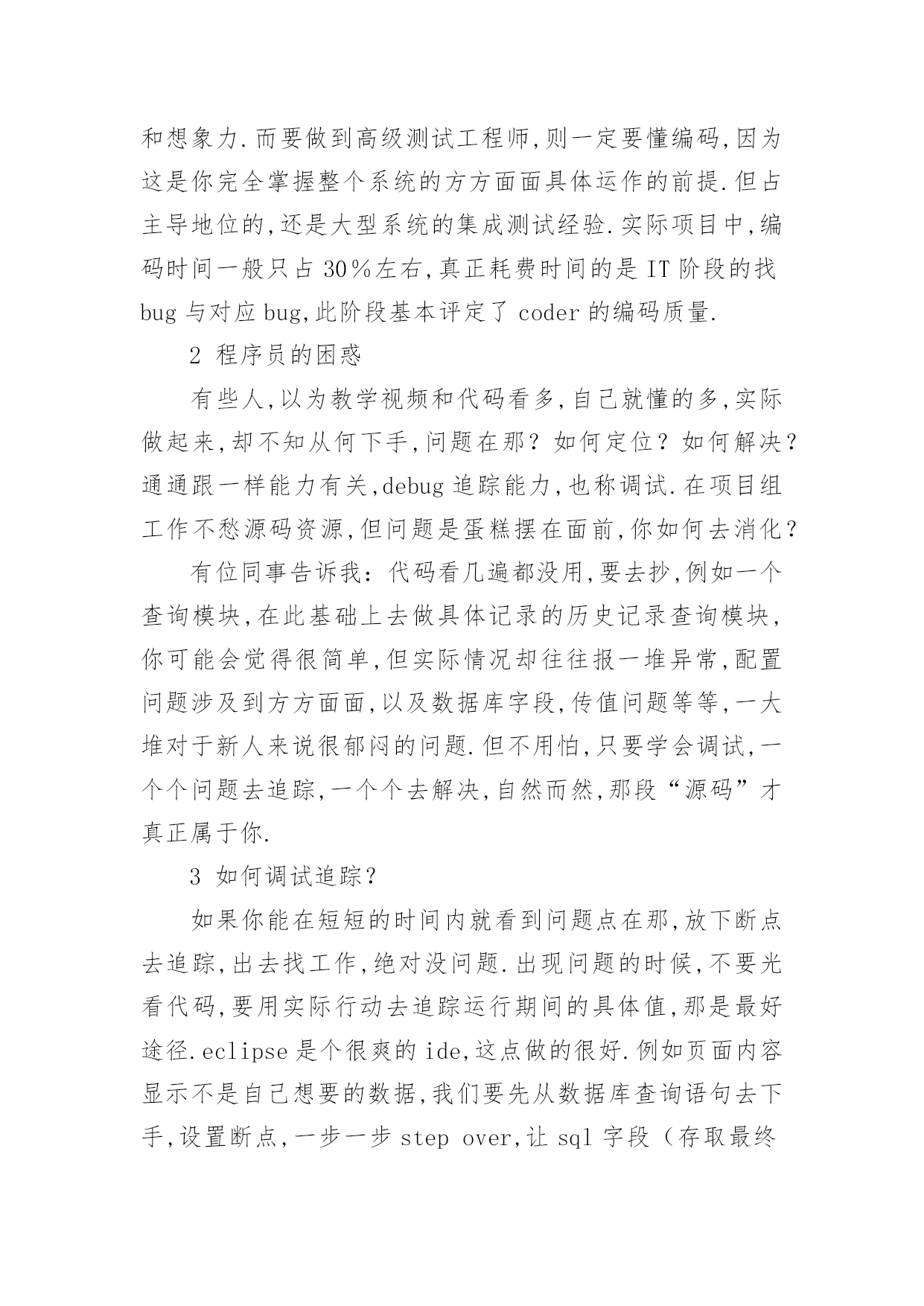 和想象力.而要做到高级测试工程师,则一定要懂编码,因为这是你完全掌握整个系统的方方面面具体运作的前提.但占主导地位的,还是大型系统的集成测试经验.实际项目中,编码时间一般只占 30%左右,真正耗费时间的是 IT 阶段的找 bug 与对应 bug,此阶段基本评定了 coder 的编码质量.

2 程序员的困惑

有些人,以为教学视频和代码看多,自己就懂的多,实际做起来,却不知从何下手,问题在那？如何定位？如何解决？通通跟一样能力有关,debug 追踪能力,也称调试.在项目组工作不愁源码资源,但问题是蛋糕摆在面前,你如何去消化？

有位同事告诉我：代码看几遍都没用,要去抄,例如一个查询模块,在此基础上去做具体记录的历史记录查询模块,你可能会觉得很简单,但实际情况却往往报一堆异常,配置问题涉及到方方面面,以及数据库字段,传值问题等等,一大堆对于新人来说很郁闷的问题.但不用怕,只要学会调试,一个个问题去追踪,一个个去解决,自然而然,那段“源码”才真正属于你.

3 如何调试追踪？

如果你能在短短的时间内就看到问题点在那,放下断点去追踪,出去找工作,绝对没问题.出现问题的时候,不要光看代码,要用实际行动去追踪运行期间的具体值,那是最好途径.eclipse 是个很爽的 ide,这点做的很好.例如页面内容显示不是自己想要的数据,我们要先从数据库查询语句去下手,设置断点,一步一步 step over,让 sql 字段（存取最终